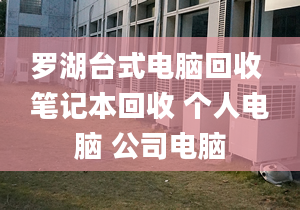 罗湖台式电脑回收 笔记本回收 个人电脑 公司电脑